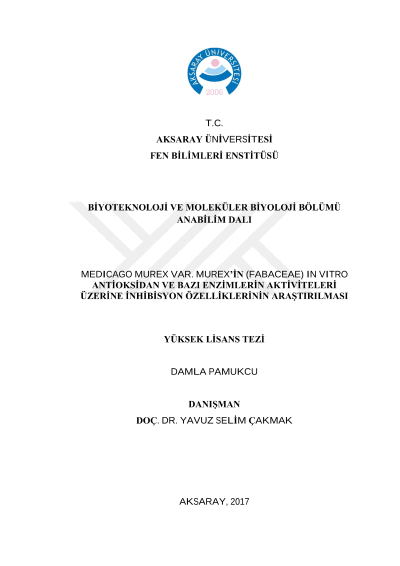 AKSARAY ÜNİVERSİTESİ
2006

T.C.
AKSARAY ÜNİVERSİTESİ
FEN BİLİMLERİ ENSTİTÜSÜ

BİYOTEKNOLOJİ VE MOLEKÜLER BİYOLOJİ BÖLÜMÜ ANABİLİM DALI

MEDICAGO MUREX VAR. MUREX'İN (FABACEAE) IN VITRO ANTİOKSİDAN VE BAZI ENZİMLERİN AKTİVİTELERİ ÜZERİNE İNHİBİSYON ÖZELLİKLERİNİN ARAŞTIRILMASI

YÜKSEK LİSANS TEZİ

DAMLA PAMUKCU

DANIŞMAN
DOÇ. DR. YAVUZ SELİM ÇAKMAK

AKSARAY, 2017